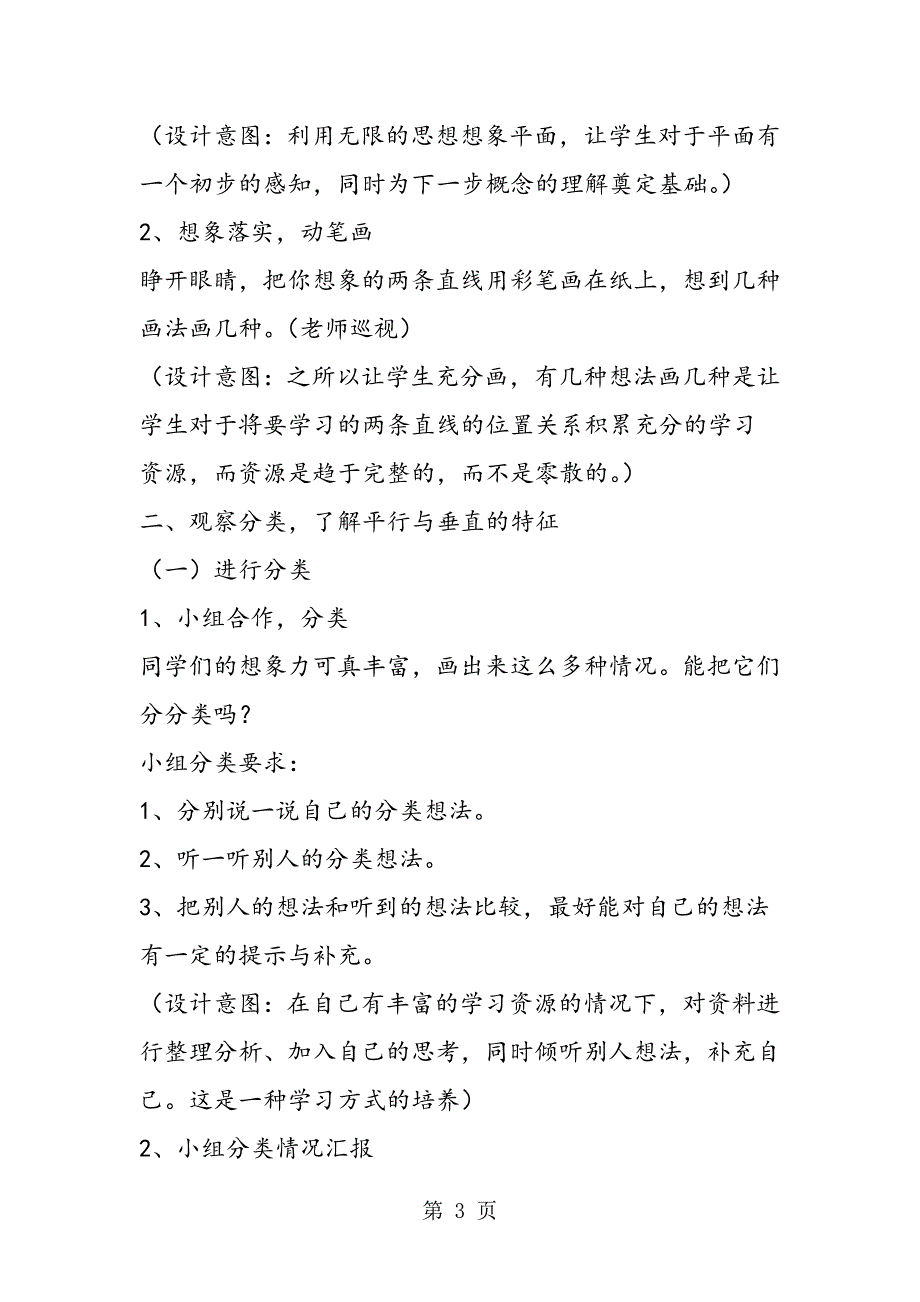 （设计意图：利用无限的思想想象平面，让学生对于平面有一个初步的感知，同时为下一步概念的理解奠定基础。）

2、想象落实，动笔画

睁开眼睛，把你想象的两条直线用彩笔画在纸上，想到几种画法画几种。（老师巡视）

（设计意图：之所以让学生充分画，有几种想法画几种是让学生对于将要学习的两条直线的位置关系积累充分的学习资源，而资源是趋于完整的，而不是零散的。）

二、观察分类，了解平行与垂直的特征

（一）进行分类

1、小组合作，分类

同学们的想象力可真丰富，画出来这么多种情况。能把它们分分类吗？

小组分类要求：

1、分别说一说自己的分类想法。

2、听一听别人的分类想法。

3、把别人的想法和听到的想法比较，最好能对自己的想法有一定的提示与补充。

（设计意图：在自己有丰富的学习资源的情况下，对资料进行整理分析、加入自己的思考，同时倾听别人想法，补充自己。这是一种学习方式的培养）

2、小组分类情况汇报

第 3 页